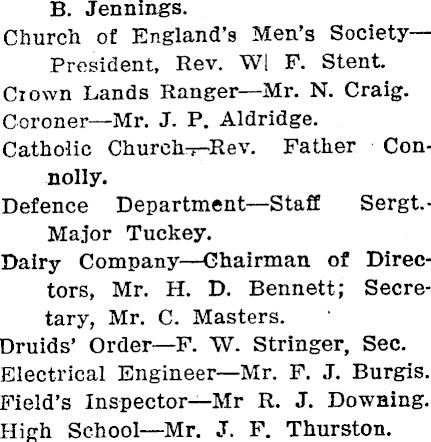 B. Jennings.

Church of England's Men's Society—President, Rev. W| F. Stent.

Crown Lands Ranger—Mr. N. Craig.

Coroner—Mr. J. P. Aldridge.

Catholic Church.—Rev. Father Connolly.

Defence Department—Staff Sergt.-Major Tuckey.

Dairy Company—Chairman of Directors, Mr. H. D. Bennett; Secretary, Mr. C. Masters.

Druids' Order—F. W. Stringer, Sec.

Electrical Engineer—Mr. F. J. Burgis.

Field's Inspector—Mr R. J. Downing.

High School—Mr. J. F. Thurston.